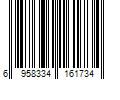 6 958334 161734